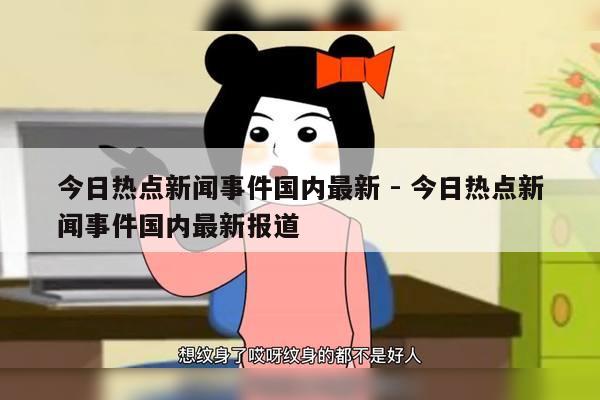 今日热点新闻事件国内最新 - 今日热点新闻事件国内最新报道

想纹身了哎呀纹身的都不是好人